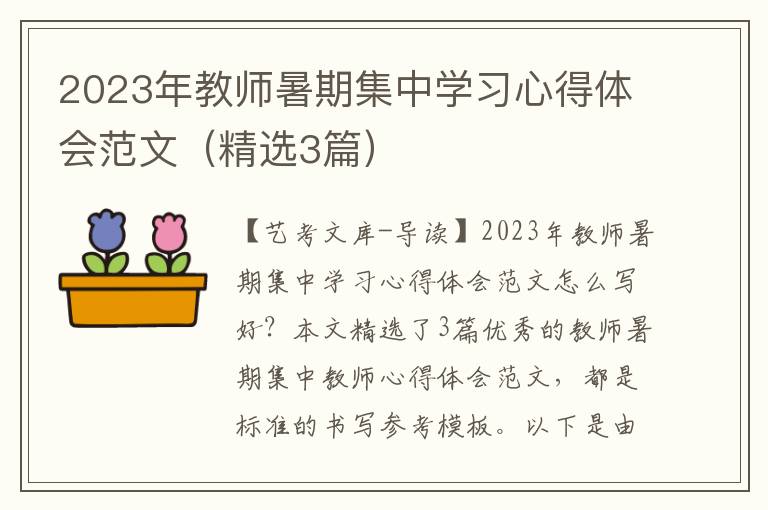 2023年教师暑期集中学习心得体会范文（精选3篇）

【艺考文库-导读】2023年教师暑期集中学习心得体会范文怎么写好？本文精选了3篇优秀的教师暑期集中教师心得体会范文，都是标准的书写参考模板。以下是由